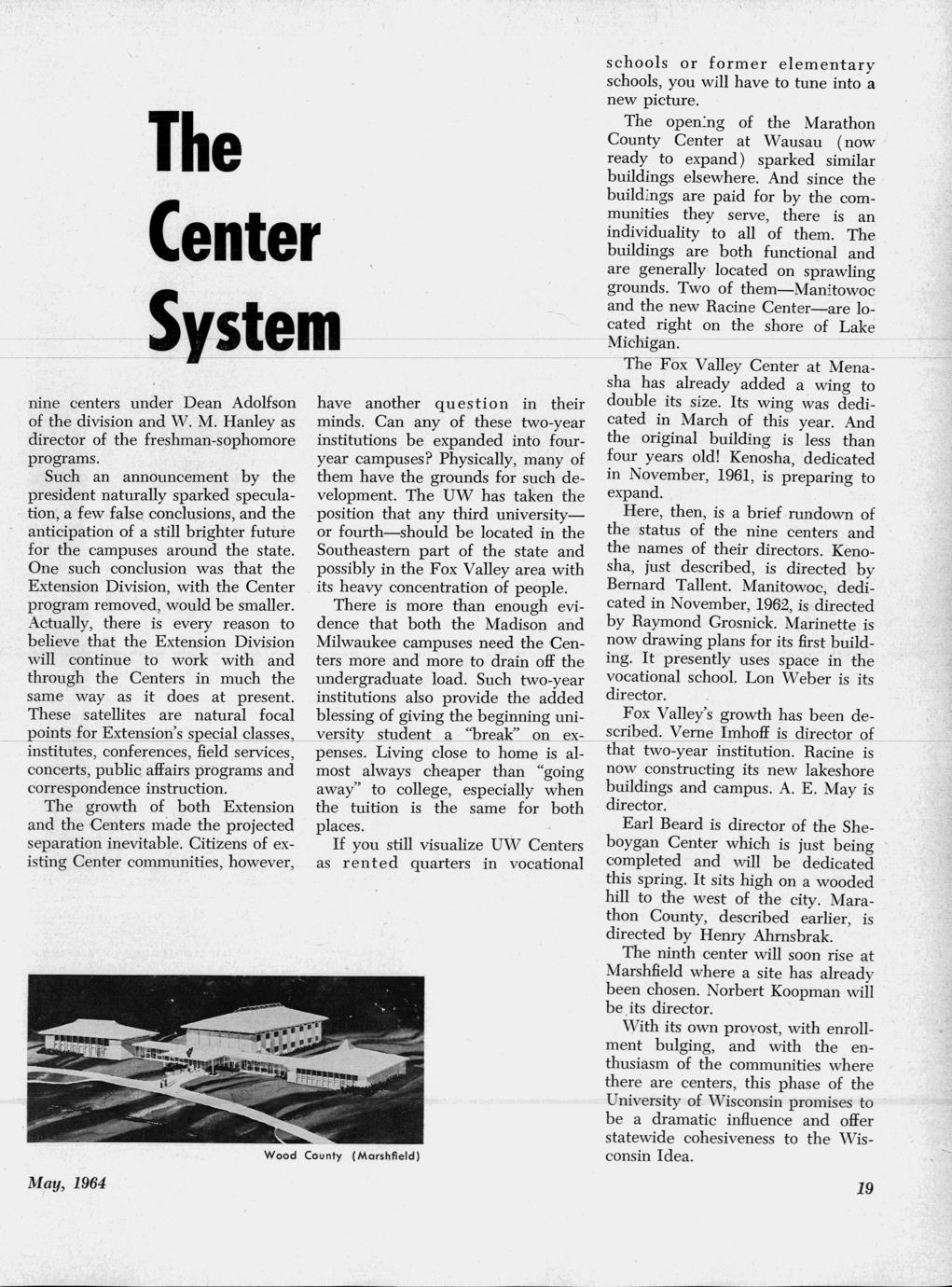 The Center System

nine centers under Dean Adolfson of the division and W. M. Hanley as director of the freshman-sophomore programs.

Such an announcement by the president naturally sparked speculation, a few false conclusions, and the anticipation of a still brighter future for the campuses around the state. One such conclusion was that the Extension Division, with the Center program removed, would be smaller. Actually, there is every reason to believe that the Extension Division will continue to work with and through the Centers in much the same way as it does at present. These satellites are natural focal points for Extension's special classes, institutes, conferences, field services, concerts, public affairs programs and correspondence instruction.

The growth of both Extension and the Centers made the projected separation inevitable. Citizens of existing Center communities, however, have another question in their minds. Can any of these two-year institutions be expanded into four-year campuses? Physically, many of them have the grounds for such development. The UW has taken the position that any third university—or fourth—should be located in the Southeastern part of the state and possibly in the Fox Valley area with its heavy concentration of people.

There is more than enough evidence that both the Madison and Milwaukee campuses need the Centers more and more to drain off the undergraduate load. Such two-year institutions also provide the added blessing of giving the beginning university student a "break" on expenses. Living close to home is almost always cheaper than "going away" to college, especially when the tuition is the same for both places.

If you still visualize UW Centers as rented quarters in vocational schools or former elementary schools, you will have to tune into a new picture.

The opening of the Marathon County Center at Wausau (now ready to expand) sparked similar buildings elsewhere. And since the buildings are paid for by the communities they serve, there is an individuality to all of them. The buildings are both functional and are generally located on sprawling grounds. Two of them—Manitowoc and the new Racine Center—are located right on the shore of Lake Michigan.

The Fox Valley Center at Menasha has already added a wing to double its size. Its wing was dedicated in March of this year. And the original building is less than four years old! Kenosha, dedicated in November, 1961, is preparing to expand.

Here, then, is a brief rundown of the status of the nine centers and the names of their directors. Kenosha, just described, is directed by Bernard Tallent. Manitowoc, dedicated in November, 1962, is directed by Raymond Grosnick. Marinette is now drawing plans for its first building. It presently uses space in the vocational school. Lon Weber is its director.

Fox Valley's growth has been described. Verne Imhoff is director of that two-year institution. Racine is now constructing its new lakeshore buildings and campus. A. E. May is director.

Earl Beard is director of the Sheboygan Center which is just being completed and will be dedicated this spring. It sits high on a wooded hill to the west of the city. Marathon County, described earlier, is directed by Henry Ahrnsbrak.

The ninth center will soon rise at Marshfield where a site has already been chosen. Norbert Koopman will be its director.

With its own provost, with enrollment bulging, and with the enthusiasm of the communities where there are centers, this phase of the University of Wisconsin promises to be a dramatic influence and offer statewide cohesiveness to the Wisconsin Idea.

Wood County (Marshfield)

May, 1964

19